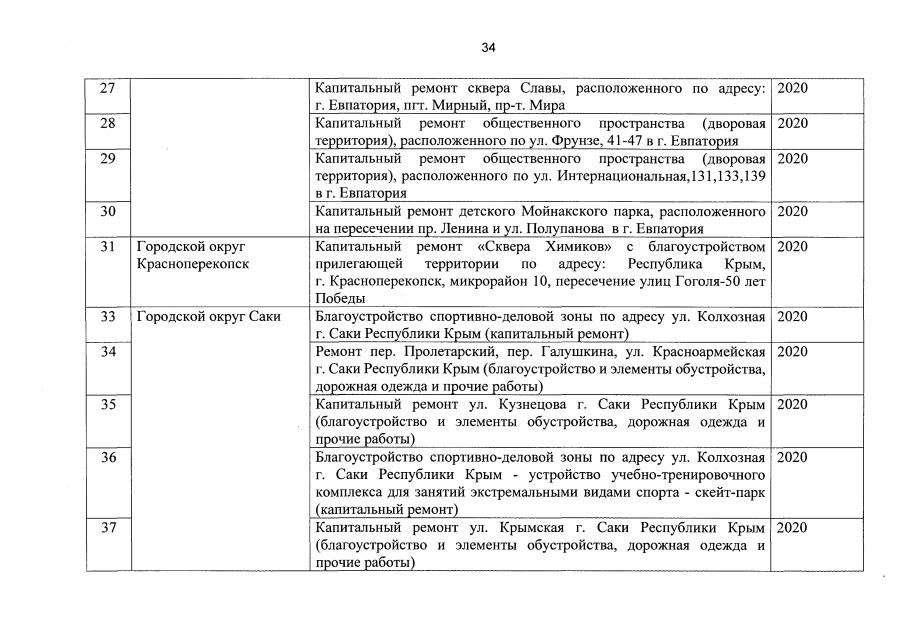 34

| 27 | | Капитальный ремонт сквера Славы, расположенного по адресу: г. Евпатория, пгт. Мирный, пр-т. Мира | 2020 |
|---|---|---|---|
| 28 | | Капитальный ремонт общественного пространства (дворовая территория), расположенного по ул. Фрунзе, 41-47 в г. Евпатория | 2020 |
| 29 | | Капитальный ремонт общественного пространства (дворовая территория), расположенного по ул. Интернациональная,131,133,139 в г. Евпатория | 2020 |
| 30 | | Капитальный ремонт детского Мойнакского парка, расположенного на пересечении пр. Ленина и ул. Полупанова в г. Евпатория | 2020 |
| 31 | Городской округ Красноперекопск | Капитальный ремонт «Сквера Химиков» с благоустройством прилегающей территории по адресу: Республика Крым, г. Красноперекопск, микрорайон 10, пересечение улиц Гоголя-50 лет Победы | 2020 |
| 33 | Городской округ Саки | Благоустройство спортивно-деловой зоны по адресу ул. Колхозная г. Саки Республики Крым (капитальный ремонт) | 2020 |
| 34 | | Ремонт пер. Пролетарский, пер. Галушкина, ул. Красноармейская г. Саки Республики Крым (благоустройство и элементы обустройства, дорожная одежда и прочие работы) | 2020 |
| 35 | | Капитальный ремонт ул. Кузнецова г. Саки Республики Крым (благоустройство и элементы обустройства, дорожная одежда и прочие работы) | 2020 |
| 36 | | Благоустройство спортивно-деловой зоны по адресу ул. Колхозная г. Саки Республики Крым - устройство учебно-тренировочного комплекса для занятий экстремальными видами спорта - скейт-парк (капитальный ремонт) | 2020 |
| 37 | | Капитальный ремонт ул. Крымская г. Саки Республики Крым (благоустройство и элементы обустройства, дорожная одежда и прочие работы) | 2020 |